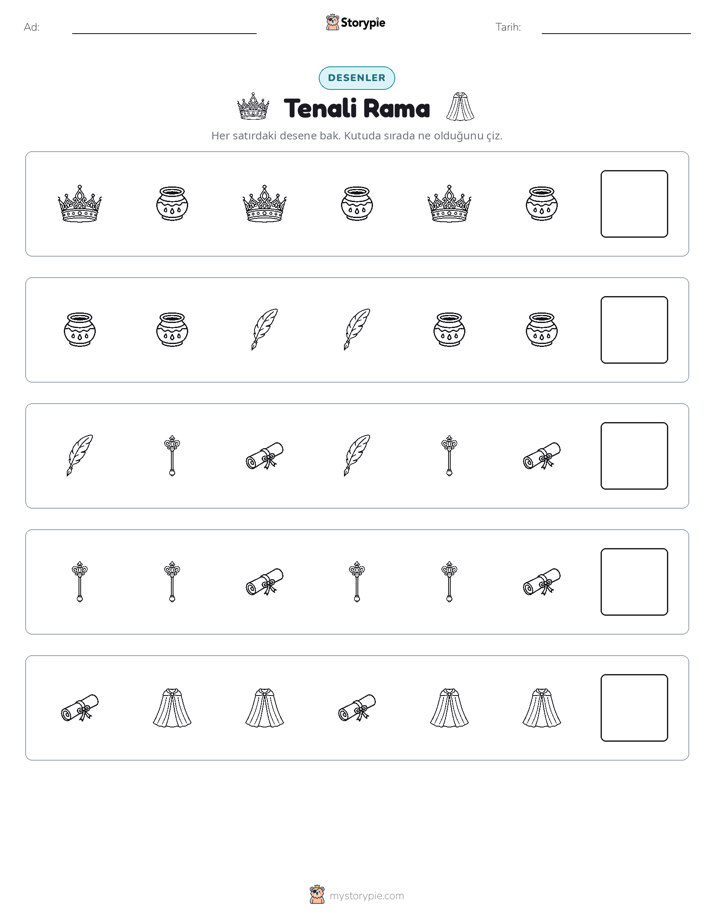 Ad: ____ Storypie Tarih: ____

DESENLER

Tenali Rama

Her satırdaki desene bak. Kutuda sırada ne olduğunu çiz.

mystorypie.com